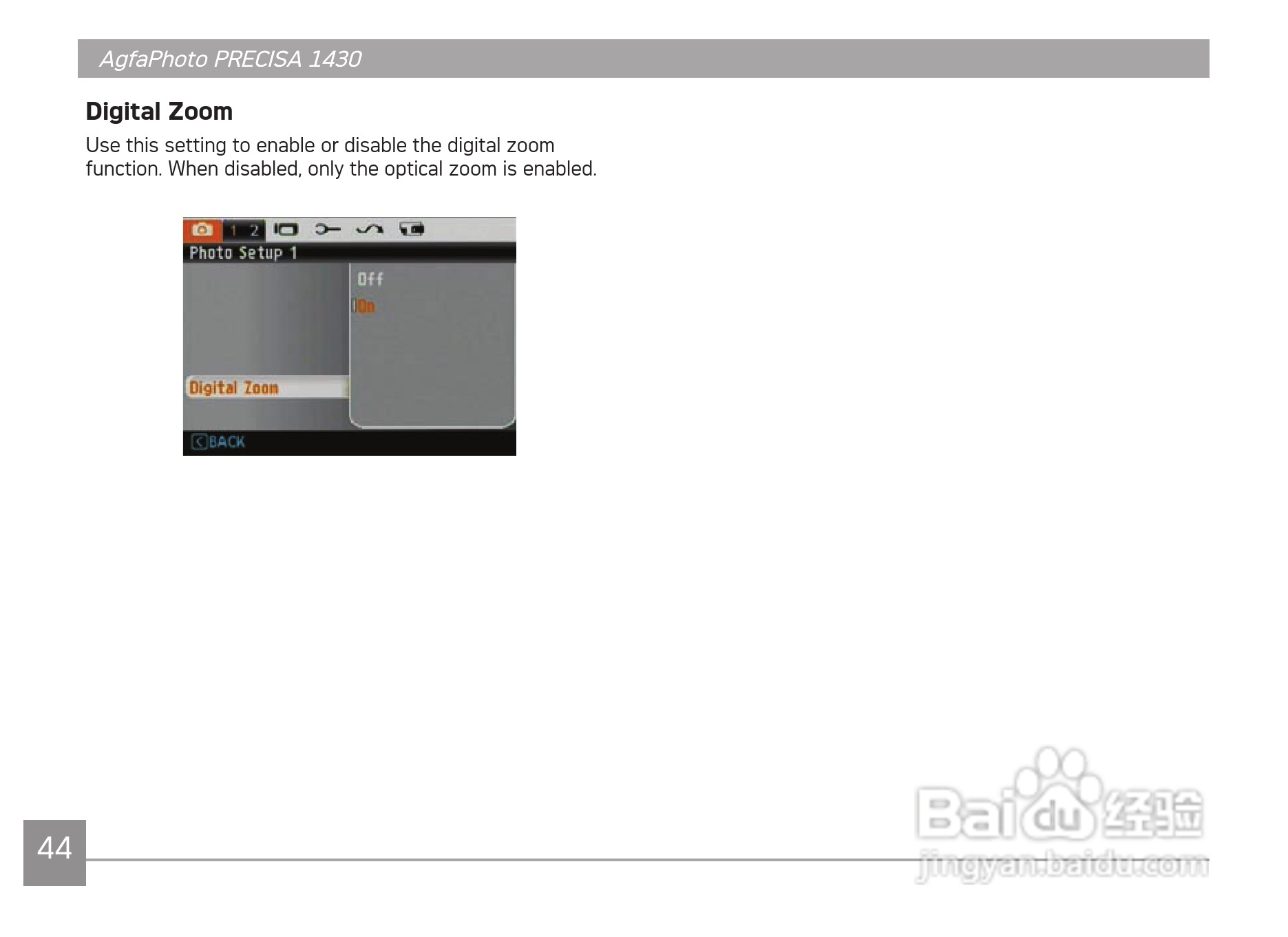 AgfaPhoto PRECISA 1430

Digital Zoom

Use this setting to enable or disable the digital zoom function. When disabled, only the optical zoom is enabled.

1 2

Photo Setup 1

Off

On

Digital Zoom

BACK

44

Baidu经验
jingyan.baidu.com